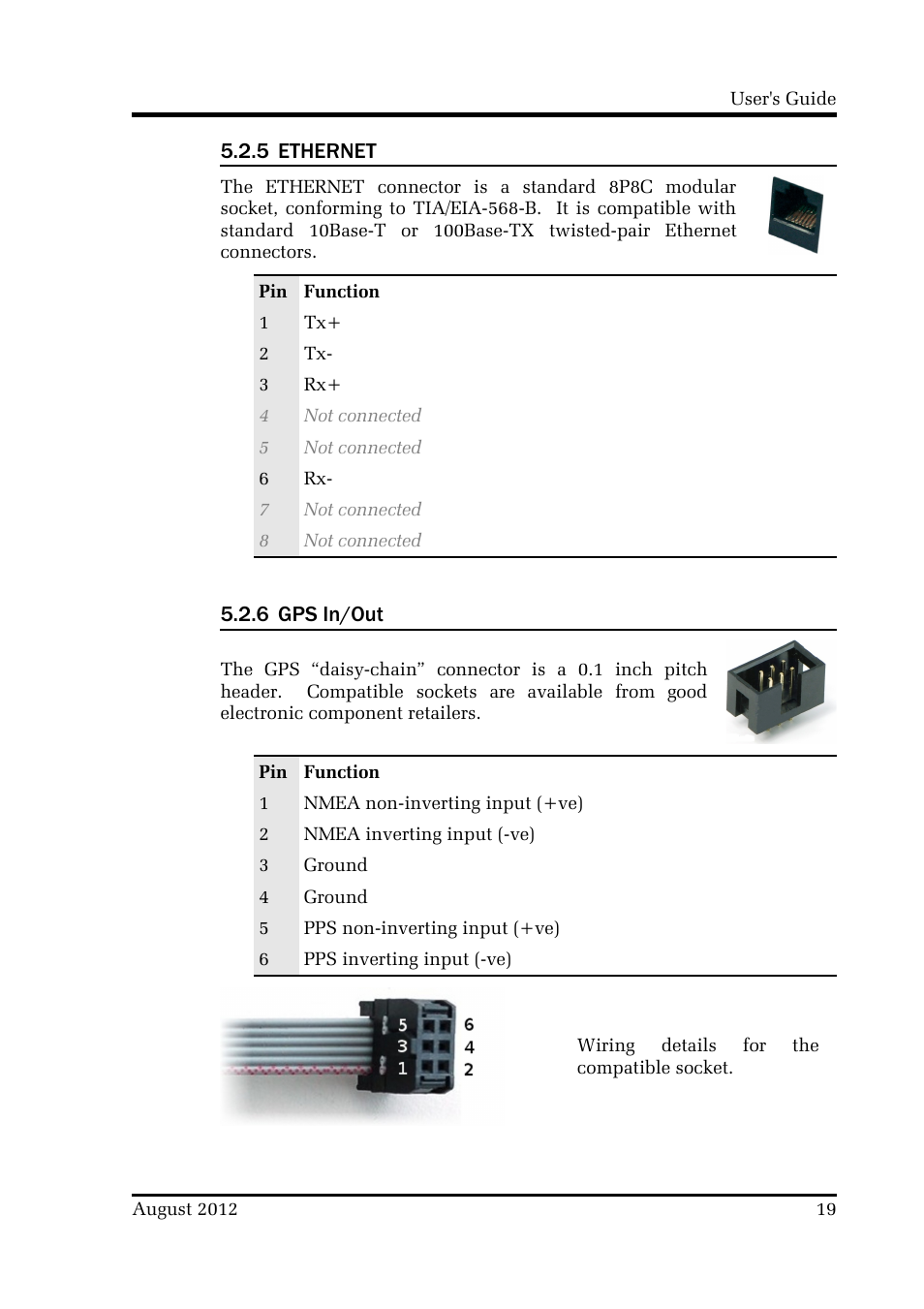 User's Guide

5.2.5 ETHERNET

The ETHERNET connector is a standard 8P8C modular socket, conforming to TIA/EIA-568-B. It is compatible with standard 10Base-T or 100Base-TX twisted-pair Ethernet connectors.

| Pin | Function |
|---|---|
| 1 | Tx+ |
| 2 | Tx- |
| 3 | Rx+ |
| 4 | Not connected |
| 5 | Not connected |
| 6 | Rx- |
| 7 | Not connected |
| 8 | Not connected |

5.2.6 GPS In/Out

The GPS “daisy-chain” connector is a 0.1 inch pitch header. Compatible sockets are available from good electronic component retailers.

| Pin | Function |
|---|---|
| 1 | NMEA non-inverting input (+ve) |
| 2 | NMEA inverting input (-ve) |
| 3 | Ground |
| 4 | Ground |
| 5 | PPS non-inverting input (+ve) |
| 6 | PPS inverting input (-ve) |

5 6
3 4
1 2

Wiring details for the compatible socket.

August 2012 19